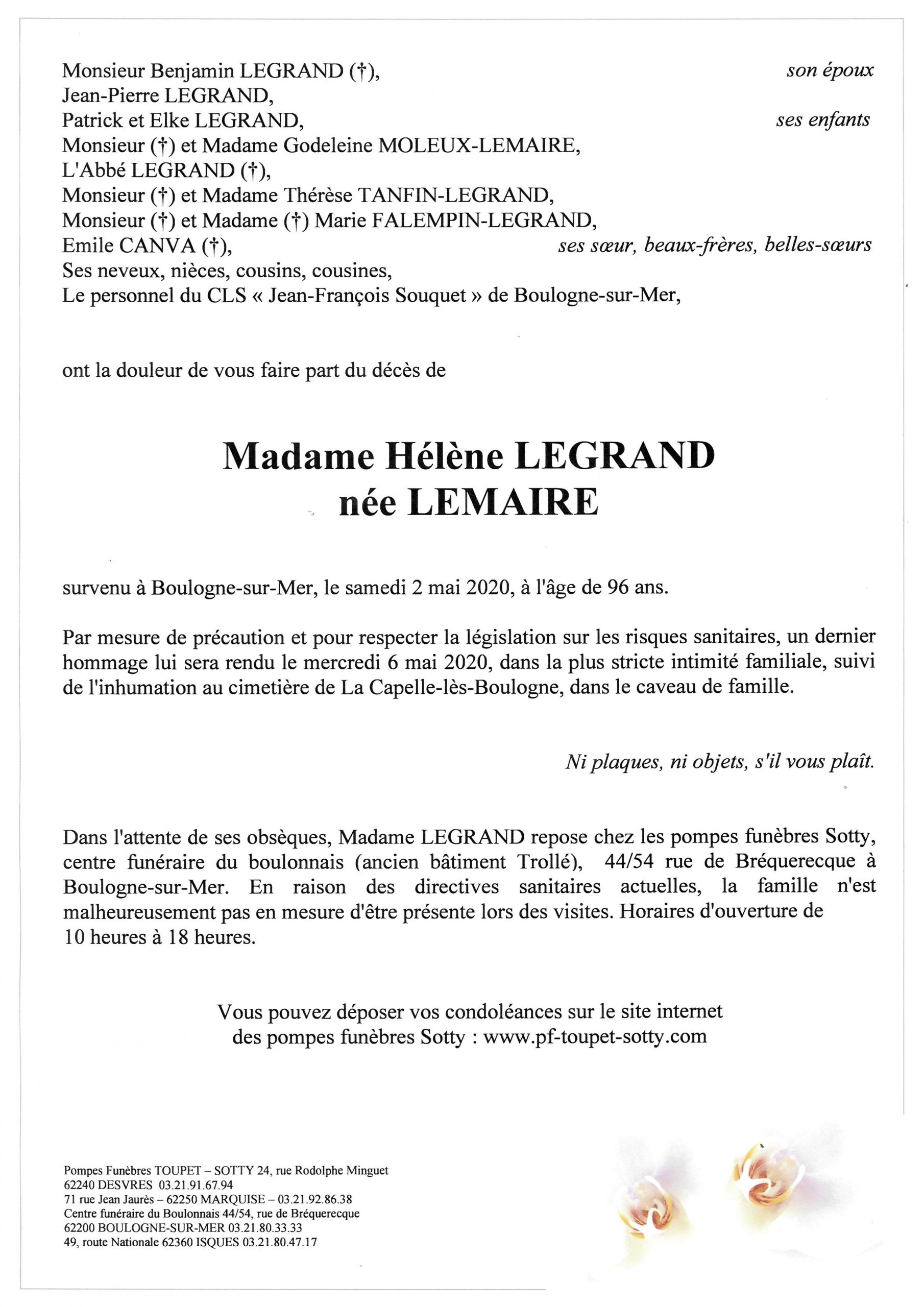 Monsieur Benjamin LEGRAND (†), son époux
Jean-Pierre LEGRAND,
Patrick et Elke LEGRAND, ses enfants
Monsieur (†) et Madame Godeleine MOLEUX-LEMAIRE,
L'Abbé LEGRAND (†),
Monsieur (†) et Madame Thérèse TANFIN-LEGRAND,
Monsieur (†) et Madame (†) Marie FALEMPIN-LEGRAND,
Emile CANVA (†), ses sœur, beaux-frères, belles-sœurs
Ses neveux, nièces, cousins, cousines,
Le personnel du CLS « Jean-François Souquet » de Boulogne-sur-Mer,

ont la douleur de vous faire part du décès de

Madame Hélène LEGRAND
née LEMAIRE

survenu à Boulogne-sur-Mer, le samedi 2 mai 2020, à l'âge de 96 ans.

Par mesure de précaution et pour respecter la législation sur les risques sanitaires, un dernier hommage lui sera rendu le mercredi 6 mai 2020, dans la plus stricte intimité familiale, suivi de l'inhumation au cimetière de La Capelle-lès-Boulogne, dans le caveau de famille.

Ni plaques, ni objets, s'il vous plaît.

Dans l'attente de ses obsèques, Madame LEGRAND repose chez les pompes funèbres Sotty, centre funéraire du boulonnais (ancien bâtiment Trollé), 44/54 rue de Bréquerecque à Boulogne-sur-Mer. En raison des directives sanitaires actuelles, la famille n'est malheureusement pas en mesure d'être présente lors des visites. Horaires d'ouverture de 10 heures à 18 heures.

Vous pouvez déposer vos condoléances sur le site internet des pompes funèbres Sotty : www.pf-toupet-sotty.com

Pompes Funèbres TOUPET – SOTTY 24, rue Rodolphe Minguet
62240 DESVRES 03.21.91.67.94
71 rue Jean Jaurès – 62250 MARQUISE – 03.21.92.86.38
Centre funéraire du Boulonnais 44/54, rue de Bréquerecque
62200 BOULOGNE-SUR-MER 03.21.80.33.33
49, route Nationale 62360 ISQUES 03.21.80.47.17